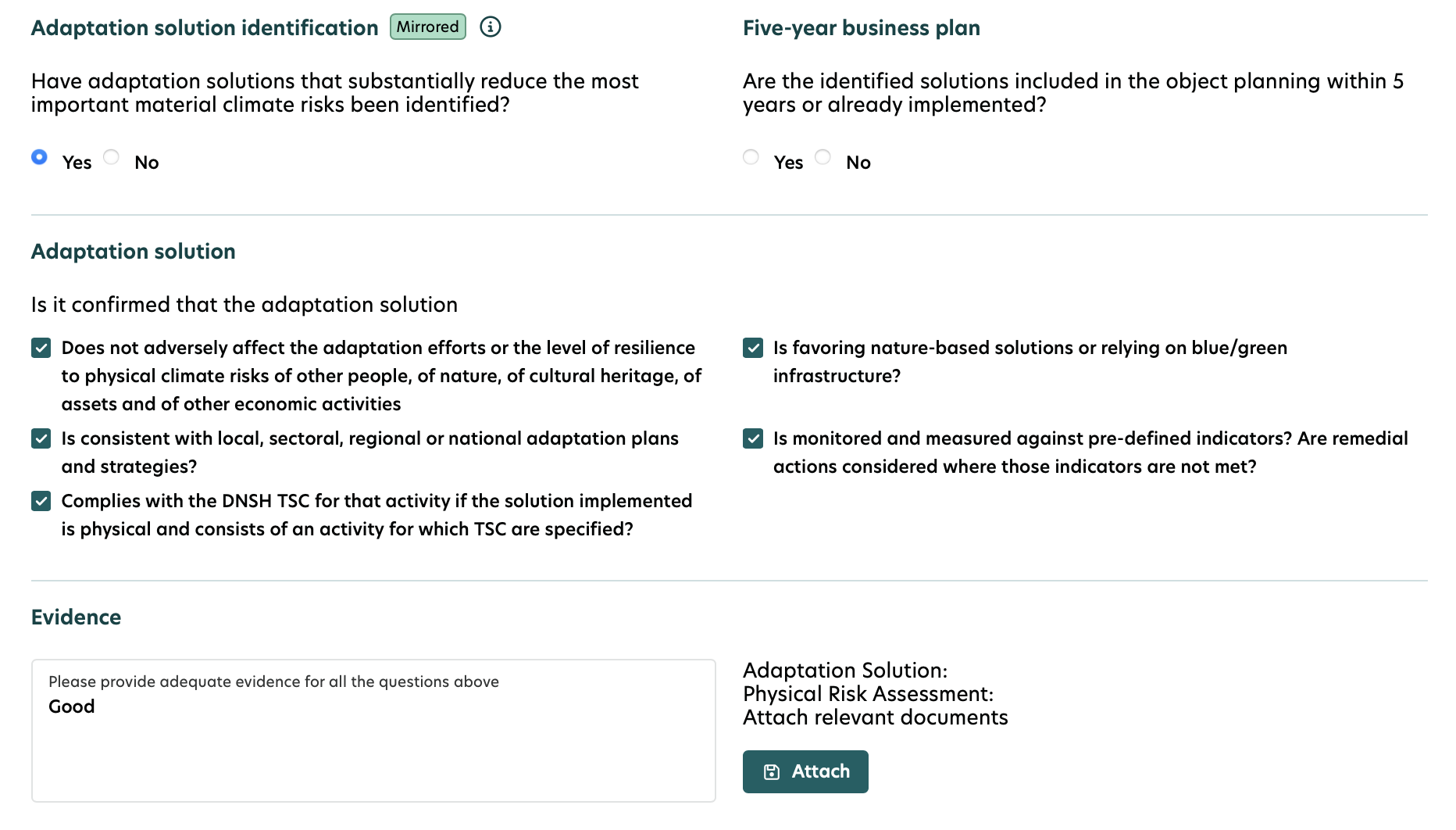 Adaptation solution identification Mirrored

Have adaptation solutions that substantially reduce the most important material climate risks been identified?

Yes No

Five-year business plan

Are the identified solutions included in the object planning within 5 years or already implemented?

Yes No

Adaptation solution

Is it confirmed that the adaptation solution

Does not adversely affect the adaptation efforts or the level of resilience to physical climate risks of other people, of nature, of cultural heritage, of assets and of other economic activities

Is consistent with local, sectoral, regional or national adaptation plans and strategies?

Complies with the DNSH TSC for that activity if the solution implemented is physical and consists of an activity for which TSC are specified?

Is favoring nature-based solutions or relying on blue/green infrastructure?

Is monitored and measured against pre-defined indicators? Are remedial actions considered where those indicators are not met?

Evidence

Please provide adequate evidence for all the questions above
Good

Adaptation Solution:
Physical Risk Assessment:
Attach relevant documents

Attach